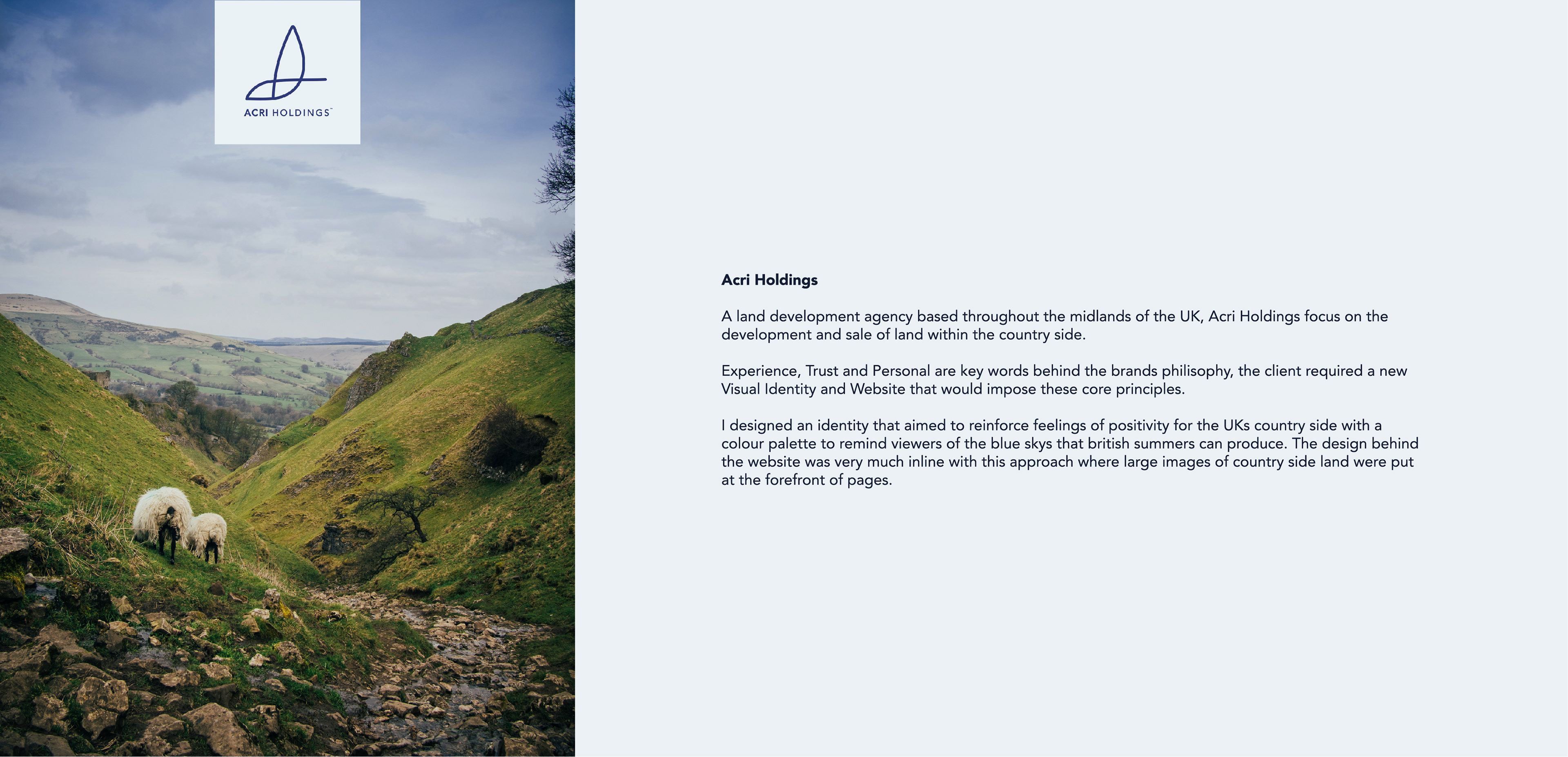 ACRI HOLDINGS™

Acri Holdings

A land development agency based throughout the midlands of the UK, Acri Holdings focus on the development and sale of land within the country side.

Experience, Trust and Personal are key words behind the brands philisophy, the client required a new Visual Identity and Website that would impose these core principles.

I designed an identity that aimed to reinforce feelings of positivity for the UKs country side with a colour palette to remind viewers of the blue skys that british summers can produce. The design behind the website was very much inline with this approach where large images of country side land were put at the forefront of pages.